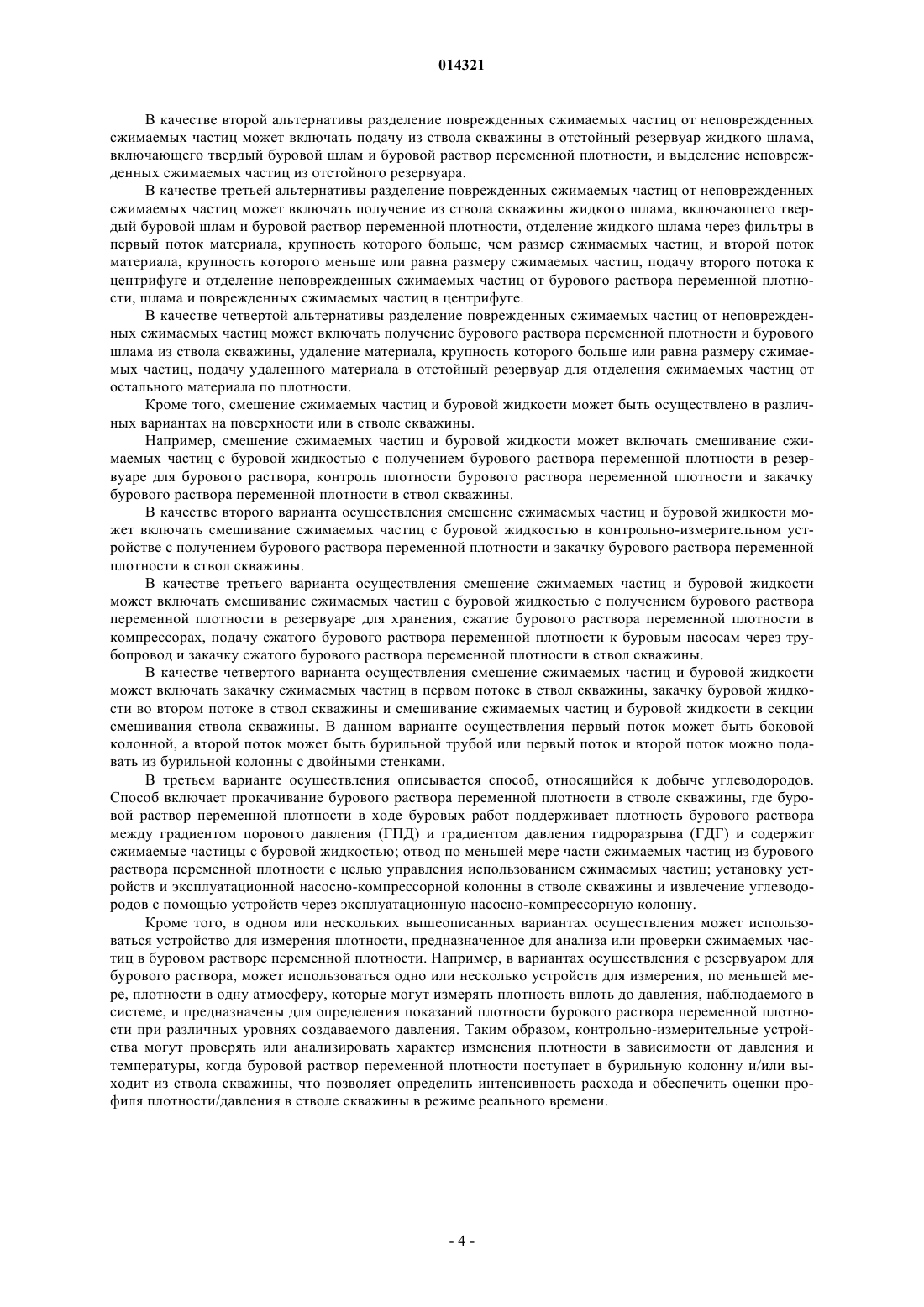 014321

В качестве второй альтернативы разделение поврежденных сжимаемых частиц от неповрежденных сжимаемых частиц может включать подачу из ствола скважины в отстойный резервуар жидкого шлама, включающего твердый буровой шлам и буровой раствор переменной плотности, и выделение неповрежденных сжимаемых частиц из отстойного резервуара.

В качестве третьей альтернативы разделение поврежденных сжимаемых частиц от неповрежденных сжимаемых частиц может включать получение из ствола скважины жидкого шлама, включающего твердый буровой шлам и буровой раствор переменной плотности, отделение жидкого шлама через фильтры в первый поток материала, крупность которого больше, чем размер сжимаемых частиц, и второй поток материала, крупность которого меньше или равна размеру сжимаемых частиц, подачу второго потока к центрифуге и отделение неповрежденных сжимаемых частиц от бурового раствора переменной плотности, шлама и поврежденных сжимаемых частиц в центрифуге.

В качестве четвертой альтернативы разделение поврежденных сжимаемых частиц от неповрежденных сжимаемых частиц может включать получение бурового раствора переменной плотности и бурового шлама из ствола скважины, удаление материала, крупность которого больше или равна размеру сжимаемых частиц, подачу удаленного материала в отстойный резервуар для отделения сжимаемых частиц от остального материала по плотности.

Кроме того, смешение сжимаемых частиц и буровой жидкости может быть осуществлено в различных вариантах на поверхности или в стволе скважины.

Например, смешение сжимаемых частиц и буровой жидкости может включать смешивание сжимаемых частиц с буровой жидкостью с получением бурового раствора переменной плотности в резервуаре для бурового раствора, контроль плотности бурового раствора переменной плотности и закачку бурового раствора переменной плотности в ствол скважины.

В качестве второго варианта осуществления смешение сжимаемых частиц и буровой жидкости может включать смешивание сжимаемых частиц с буровой жидкостью в контрольно-измерительном устройстве с получением бурового раствора переменной плотности и закачку бурового раствора переменной плотности в ствол скважины.

В качестве третьего варианта осуществления смешение сжимаемых частиц и буровой жидкости может включать смешивание сжимаемых частиц с буровой жидкостью с получением бурового раствора переменной плотности в резервуаре для хранения, сжатие бурового раствора переменной плотности в компрессорах, подачу сжатого бурового раствора переменной плотности к буровым насосам через трубопровод и закачку сжатого бурового раствора переменной плотности в ствол скважины.

В качестве четвертого варианта осуществления смешение сжимаемых частиц и буровой жидкости может включать закачку сжимаемых частиц в первом потоке в ствол скважины, закачку буровой жидкости во втором потоке в ствол скважины и смешивание сжимаемых частиц и буровой жидкости в секции смешивания ствола скважины. В данном варианте осуществления первый поток может быть боковой колонной, а второй поток может быть бурильной трубой или первый поток и второй поток можно подавать из бурильной колонны с двойными стенками.

В третьем варианте осуществления описывается способ, относящийся к добыче углеводородов. Способ включает прокачивание бурового раствора переменной плотности в стволе скважины, где буровой раствор переменной плотности в ходе буровых работ поддерживает плотность бурового раствора между градиентом порового давления (ГПД) и градиентом давления гидроразрыва (ГДГ) и содержит сжимаемые частицы с буровой жидкостью; отвод по меньшей мере части сжимаемых частиц из бурового раствора переменной плотности с целью управления использованием сжимаемых частиц; установку устройств и эксплуатационной насосно-компрессорной колонны в стволе скважины и извлечение углеводородов с помощью устройств через эксплуатационную насосно-компрессорную колонну.

Кроме того, в одном или нескольких вышеописанных вариантах осуществления может использоваться устройство для измерения плотности, предназначенное для анализа или проверки сжимаемых частиц в буровом растворе переменной плотности. Например, в вариантах осуществления с резервуаром для бурового раствора, может использоваться одно или несколько устройств для измерения, по меньшей мере, плотности в одну атмосферу, которые могут измерять плотность вплоть до давления, наблюдаемого в системе, и предназначены для определения показаний плотности бурового раствора переменной плотности при различных уровнях создаваемого давления. Таким образом, контрольно-измерительные устройства могут проверять или анализировать характер изменения плотности в зависимости от давления и температуры, когда буровой раствор переменной плотности поступает в бурильную колонну и/или выходит из ствола скважины, что позволяет определить интенсивность расхода и обеспечить оценки профиля плотности/давления в стволе скважины в режиме реального времени.

- 4 -